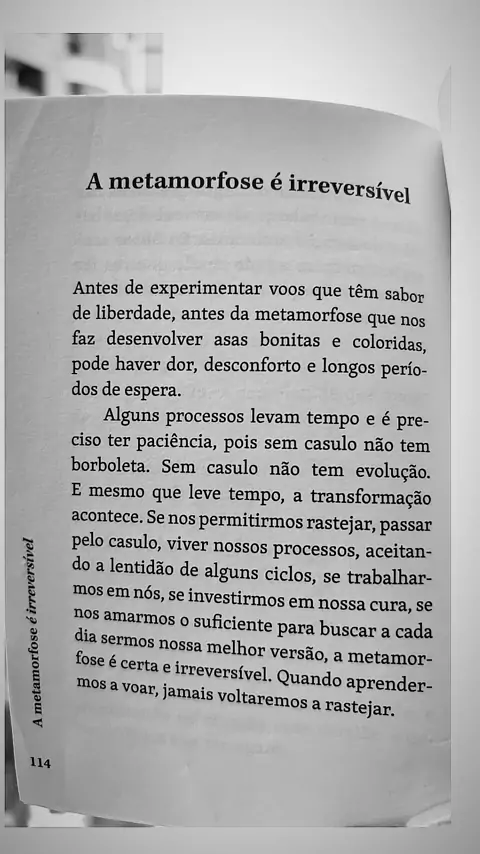 A metamorfose é irreversível

Antes de experimentar voos que têm sabor de liberdade, antes da metamorfose que nos faz desenvolver asas bonitas e coloridas, pode haver dor, desconforto e longos períodos de espera.

Alguns processos levam tempo e é preciso ter paciência, pois sem casulo não tem borboleta. Sem casulo não tem evolução. E mesmo que leve tempo, a transformação acontece. Se nos permitirmos rastejar, passar pelo casulo, viver nossos processos, aceitando a lentidão de alguns ciclos, se trabalharmos em nós, se investirmos em nossa cura, se nos amarmos o suficiente para buscar a cada dia sermos nossa melhor versão, a metamorfose é certa e irreversível. Quando aprendermos a voar, jamais voltaremos a rastejar.

A metamorfose é irreversível

114